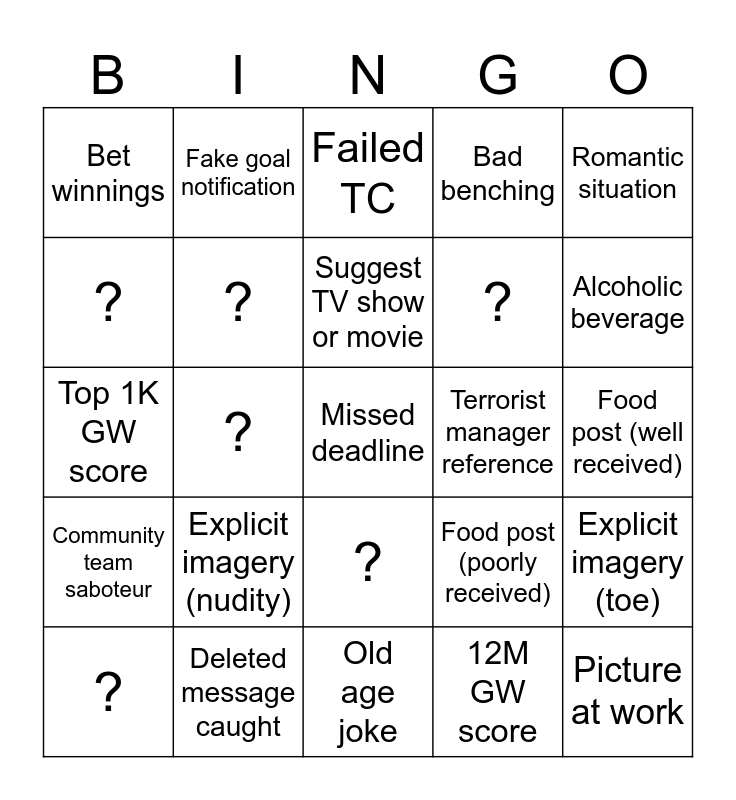 | B | I | N | G | O |
|---|---|---|---|---|
| Bet winnings | Fake goal notification | Failed TC | Bad benching | Romantic situation |
| ? | ? | Suggest TV show or movie | ? | Alcoholic beverage |
| Top 1K GW score | ? | Missed deadline | Terrorist manager reference | Food post (well received) |
| Community team saboteur | Explicit imagery (nudity) | ? | Food post (poorly received) | Explicit imagery (toe) |
| ? | Deleted message caught | Old age joke | 12M GW score | Picture at work |